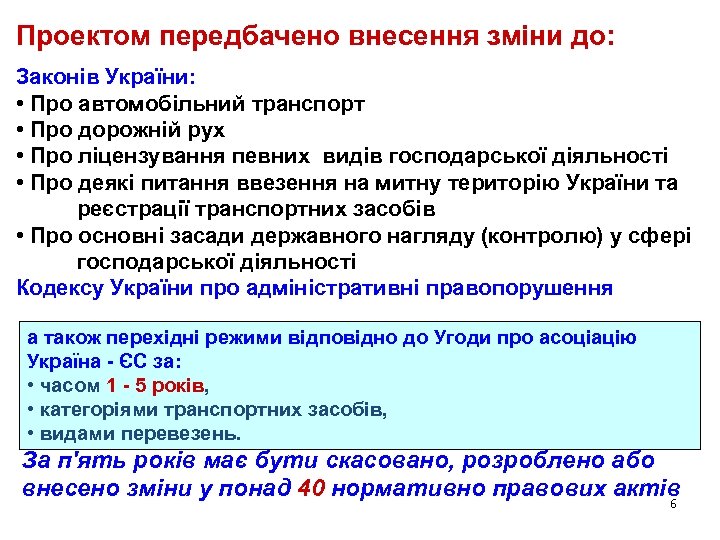 Проектом передбачено внесення зміни до:

Законів України:
• Про автомобільний транспорт
• Про дорожній рух
• Про ліцензування певних видів господарської діяльності
• Про деякі питання ввезення на митну територію України та реєстрації транспортних засобів
• Про основні засади державного нагляду (контролю) у сфері господарської діяльності
Кодексу України про адміністративні правопорушення

а також перехідні режими відповідно до Угоди про асоціацію Україна - ЄС за:
• часом 1 - 5 років,
• категоріями транспортних засобів,
• видами перевезень.

За п'ять років має бути скасовано, розроблено або внесено зміни у понад 40 нормативно правових актів

6